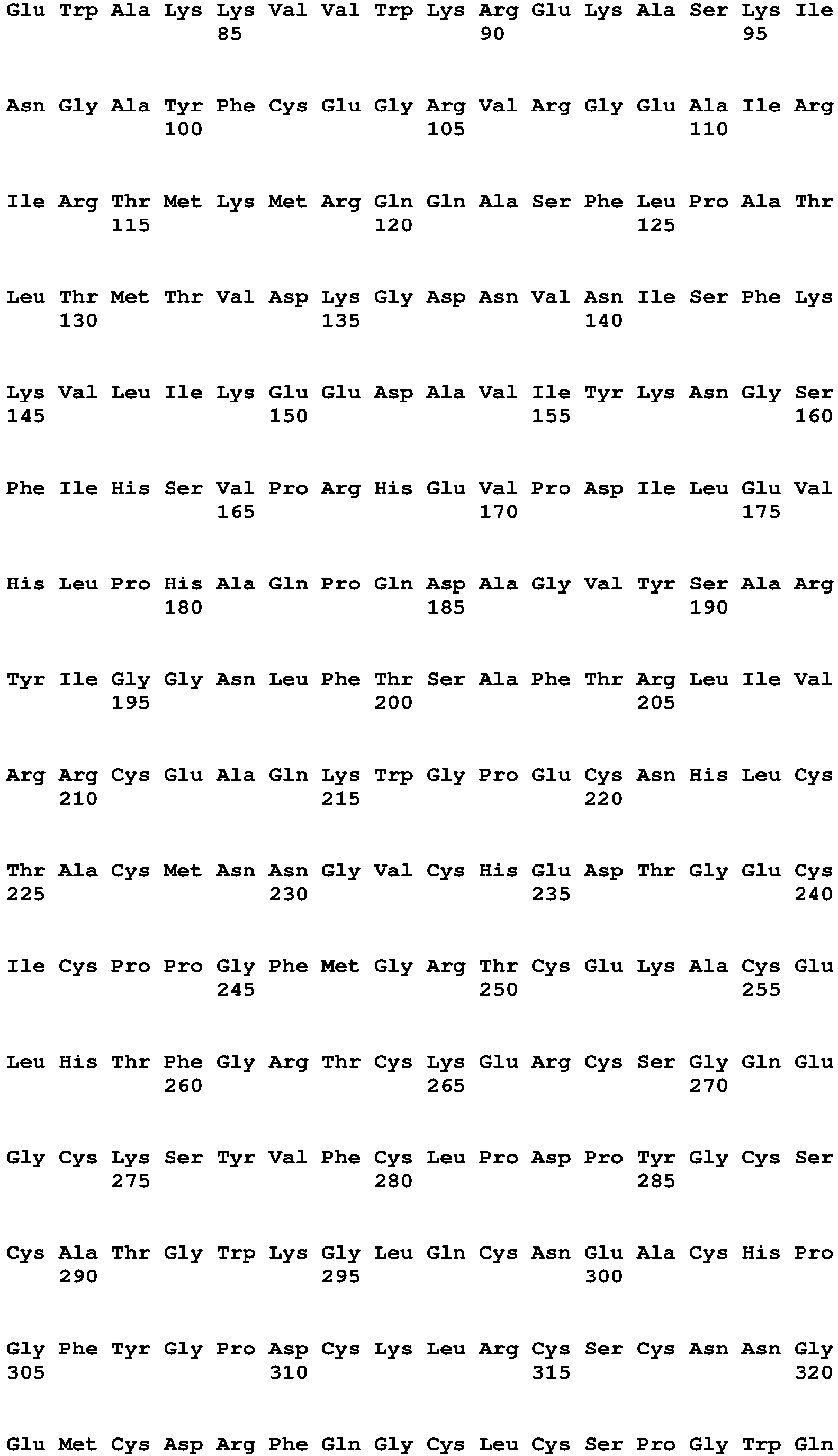 Glu Trp Ala Lys Lys Val Val Trp Lys Arg Glu Lys Ala Ser Lys Ile
85 90 95

Asn Gly Ala Tyr Phe Cys Glu Gly Arg Val Arg Gly Glu Ala Ile Arg
100 105 110

Ile Arg Thr Met Lys Met Arg Gln Gln Ala Ser Phe Leu Pro Ala Thr
115 120 125

Leu Thr Met Thr Val Asp Lys Gly Asp Asn Val Asn Ile Ser Phe Lys
130 135 140

Lys Val Leu Ile Lys Glu Glu Asp Ala Val Ile Tyr Lys Asn Gly Ser
145 150 155 160

Phe Ile His Ser Val Pro Arg His Glu Val Pro Asp Ile Leu Glu Val
165 170 175

His Leu Pro His Ala Gln Pro Gln Asp Ala Gly Val Tyr Ser Ala Arg
180 185 190

Tyr Ile Gly Gly Asn Leu Phe Thr Ser Ala Phe Thr Arg Leu Ile Val
195 200 205

Arg Arg Cys Glu Ala Gln Lys Trp Gly Pro Glu Cys Asn His Leu Cys
210 215 220

Thr Ala Cys Met Asn Asn Gly Val Cys His Glu Asp Thr Gly Glu Cys
225 230 235 240

Ile Cys Pro Pro Gly Phe Met Gly Arg Thr Cys Glu Lys Ala Cys Glu
245 250 255

Leu His Thr Phe Gly Arg Thr Cys Lys Glu Arg Cys Ser Gly Gln Glu
260 265 270

Gly Cys Lys Ser Tyr Val Phe Cys Leu Pro Asp Pro Tyr Gly Cys Ser
275 280 285

Cys Ala Thr Gly Trp Lys Gly Leu Gln Cys Asn Glu Ala Cys His Pro
290 295 300

Gly Phe Tyr Gly Pro Asp Cys Lys Leu Arg Cys Ser Cys Asn Asn Gly
305 310 315 320

Glu Met Cys Asp Arg Phe Gln Gly Cys Leu Cys Ser Pro Gly Trp Gln